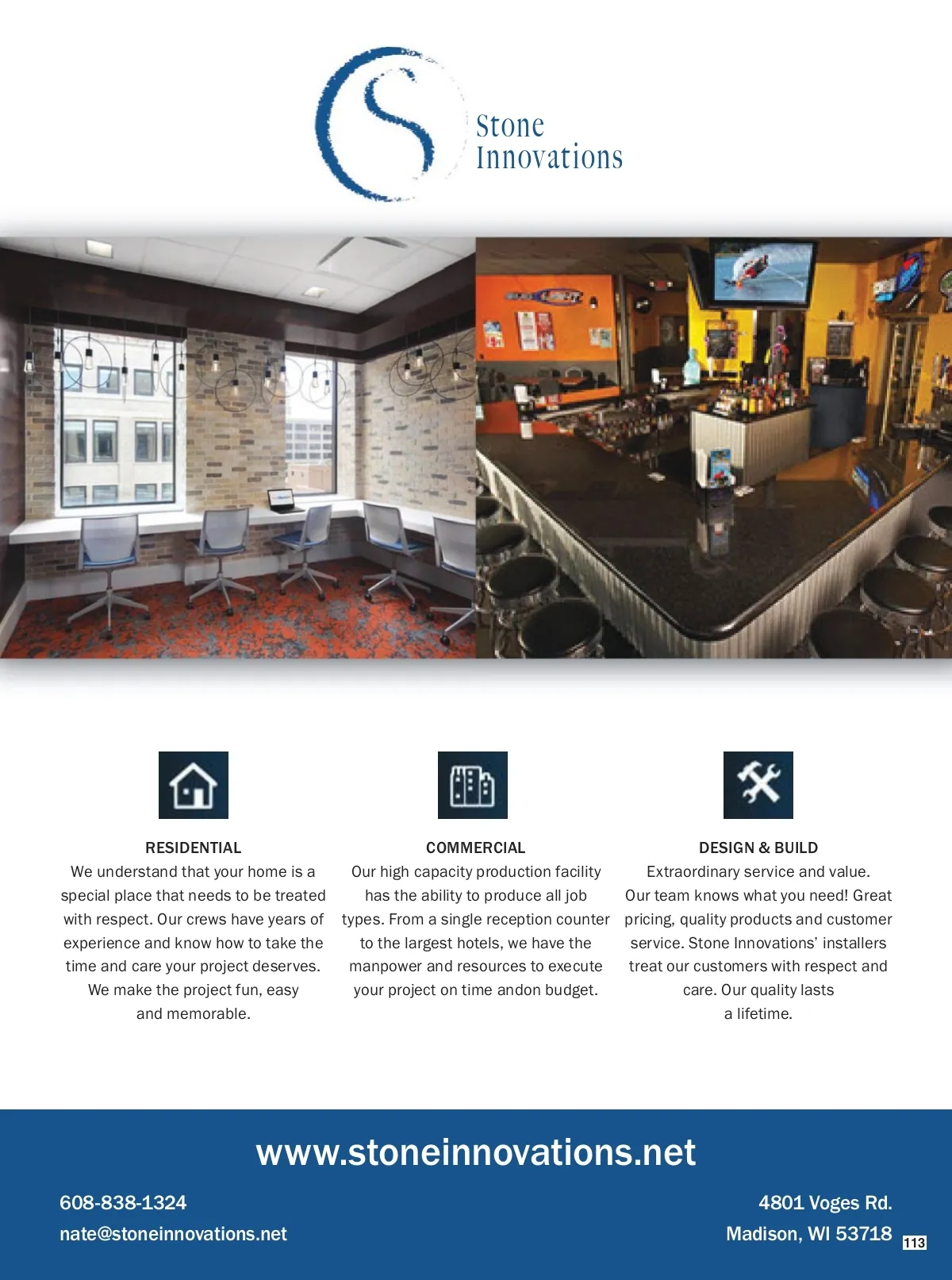 Stone Innovations

RESIDENTIAL
We understand that your home is a special place that needs to be treated with respect. Our crews have years of experience and know how to take the time and care your project deserves. We make the project fun, easy and memorable.

COMMERCIAL
Our high capacity production facility has the ability to produce all job types. From a single reception counter to the largest hotels, we have the manpower and resources to execute your project on time andon budget.

DESIGN & BUILD
Extraordinary service and value. Our team knows what you need! Great pricing, quality products and customer service. Stone Innovations' installers treat our customers with respect and care. Our quality lasts a lifetime.

www.stoneinnovations.net

608-838-1324
nate@stoneinnovations.net

4801 Voges Rd.
Madison, WI 53718

113